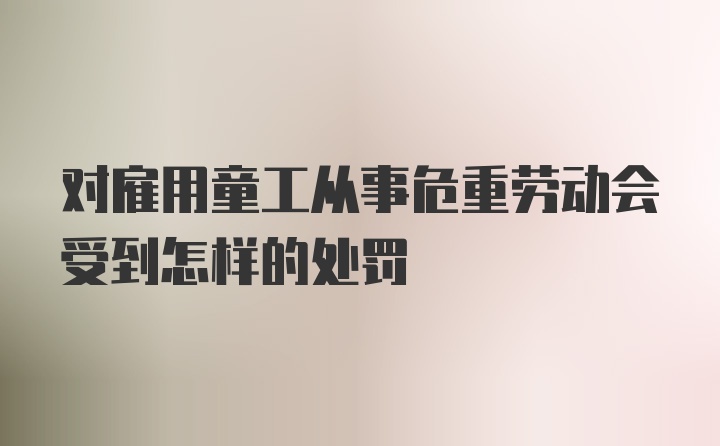 对雇用童工从事危重劳动会受到怎样的处罚